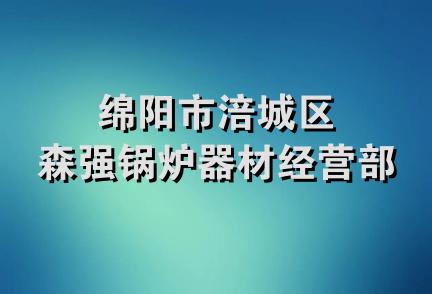 绵阳市涪城区
森强锅炉器材经营部